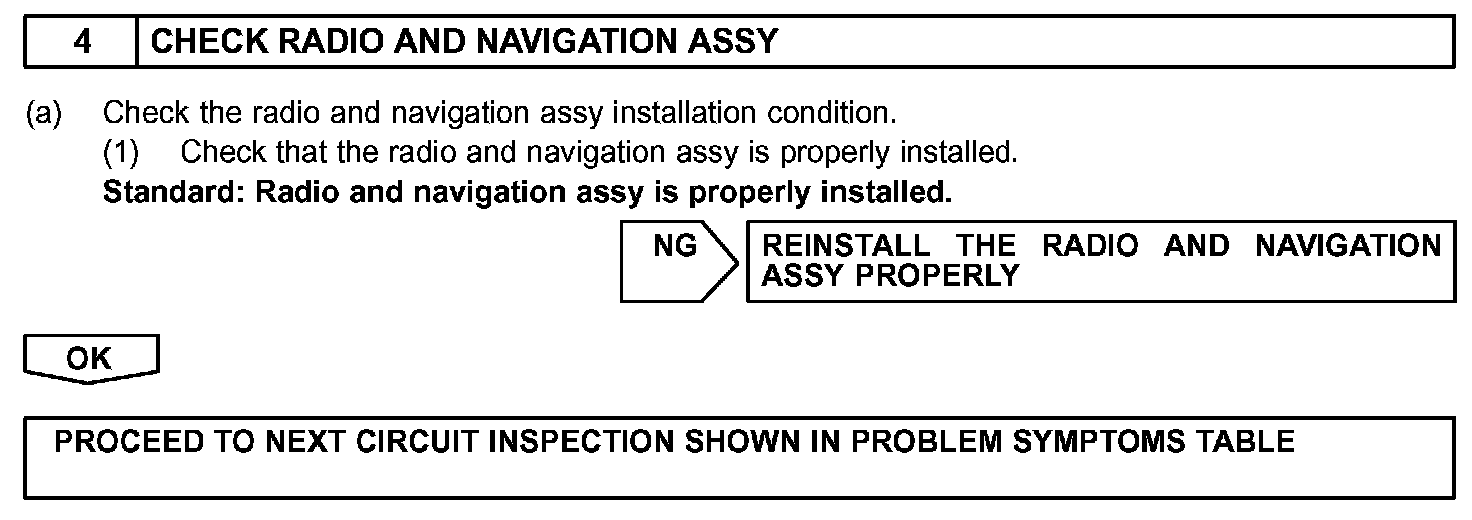 4 CHECK RADIO AND NAVIGATION ASSY

(a) Check the radio and navigation assy installation condition.

(1) Check that the radio and navigation assy is properly installed.

Standard: Radio and navigation assy is properly installed.

NG

REINSTALL THE RADIO AND NAVIGATION ASSY PROPERLY

OK

PROCEED TO NEXT CIRCUIT INSPECTION SHOWN IN PROBLEM SYMPTOMS TABLE